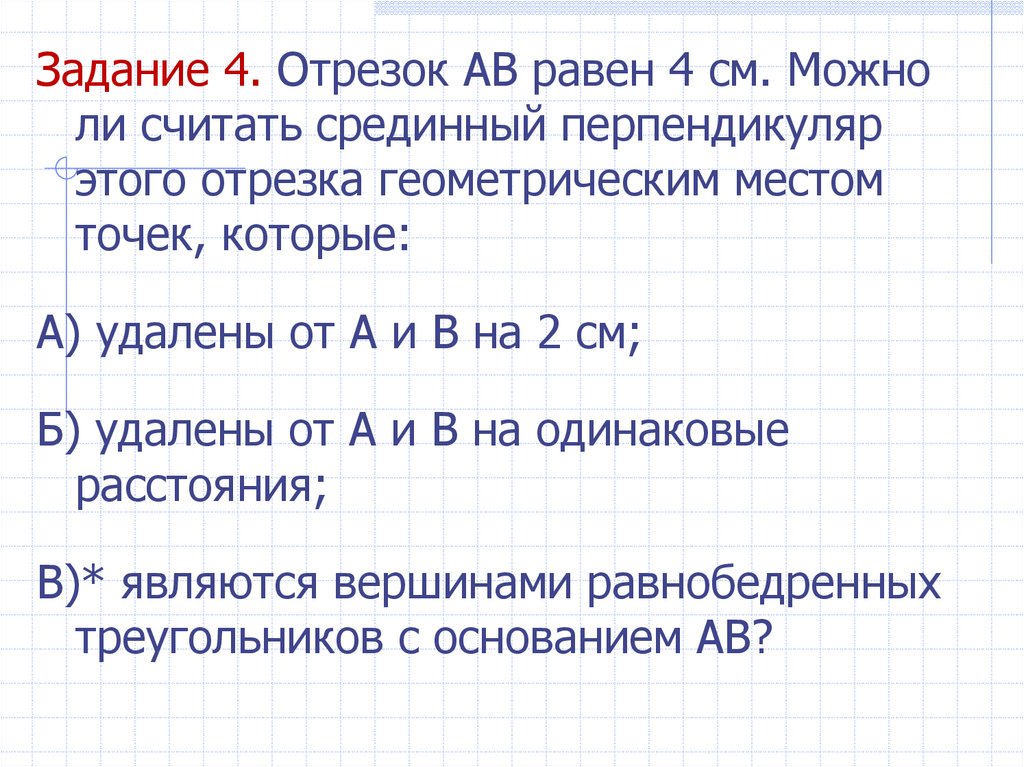 Задание 4. Отрезок АВ равен 4 см. Можно ли считать срединный перпендикуляр этого отрезка геометрическим местом точек, которые:

А) удалены от А и В на 2 см;

Б) удалены от А и В на одинаковые расстояния;

В)* являются вершинами равнобедренных треугольников с основанием АВ?